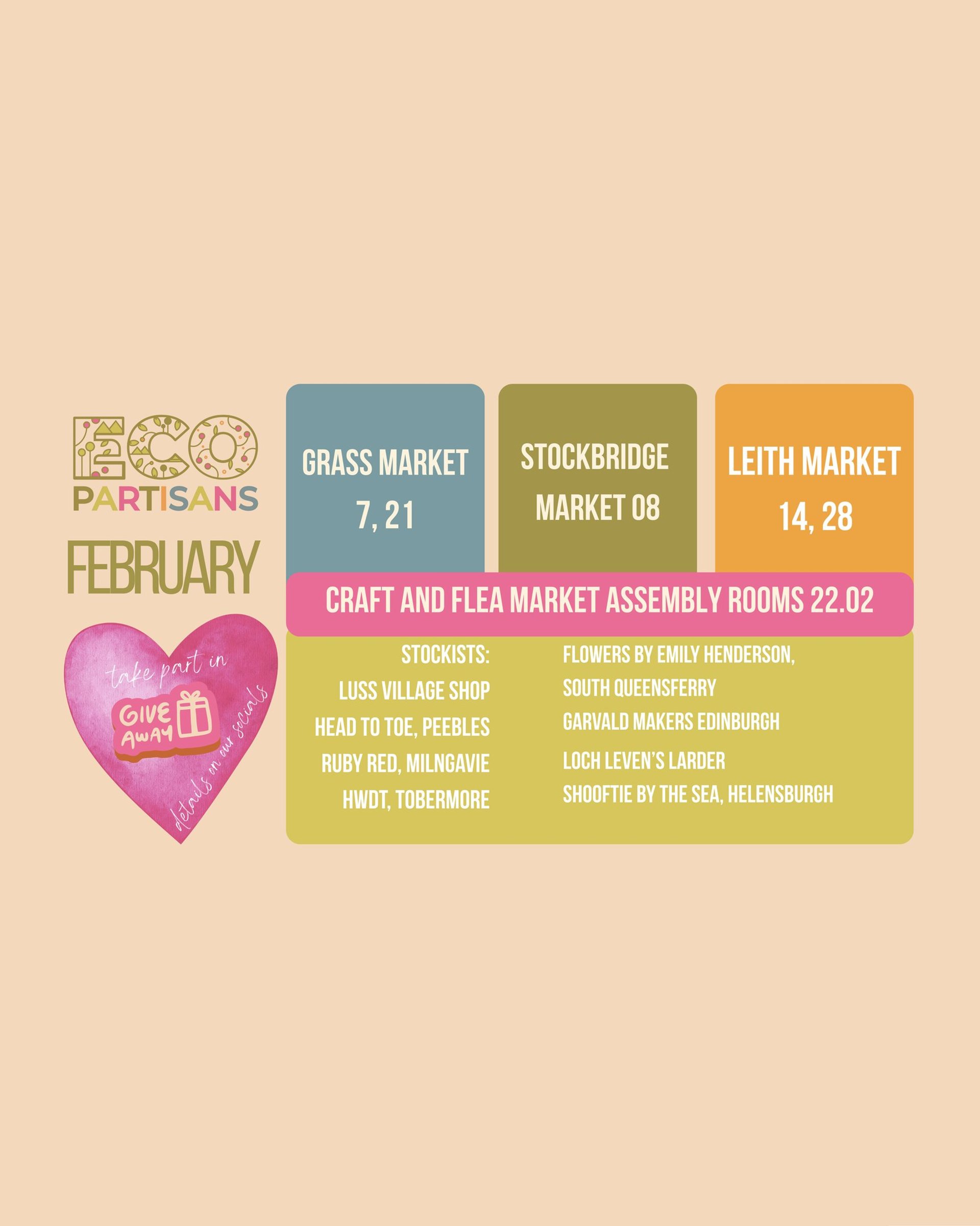 ECO
PARTISANS

FEBRUARY

take part in
GIVE AWAY
details on our socials

GRASS MARKET
7, 21

STOCKBRIDGE
MARKET 08

LEITH MARKET
14, 28

CRAFT AND FLEA MARKET ASSEMBLY ROOMS 22.02

STOCKISTS:
LUSS VILLAGE SHOP
HEAD TO TOE, PEEBLES
RUBY RED, MILNGAVIE
HWDT, TOBERMORE

FLOWERS BY EMILY HENDERSON,
SOUTH QUEENSFERRY
GARVALD MAKERS EDINBURGH
LOCH LEVEN'S LARDER
SHOOFTIE BY THE SEA, HELENSBURGH